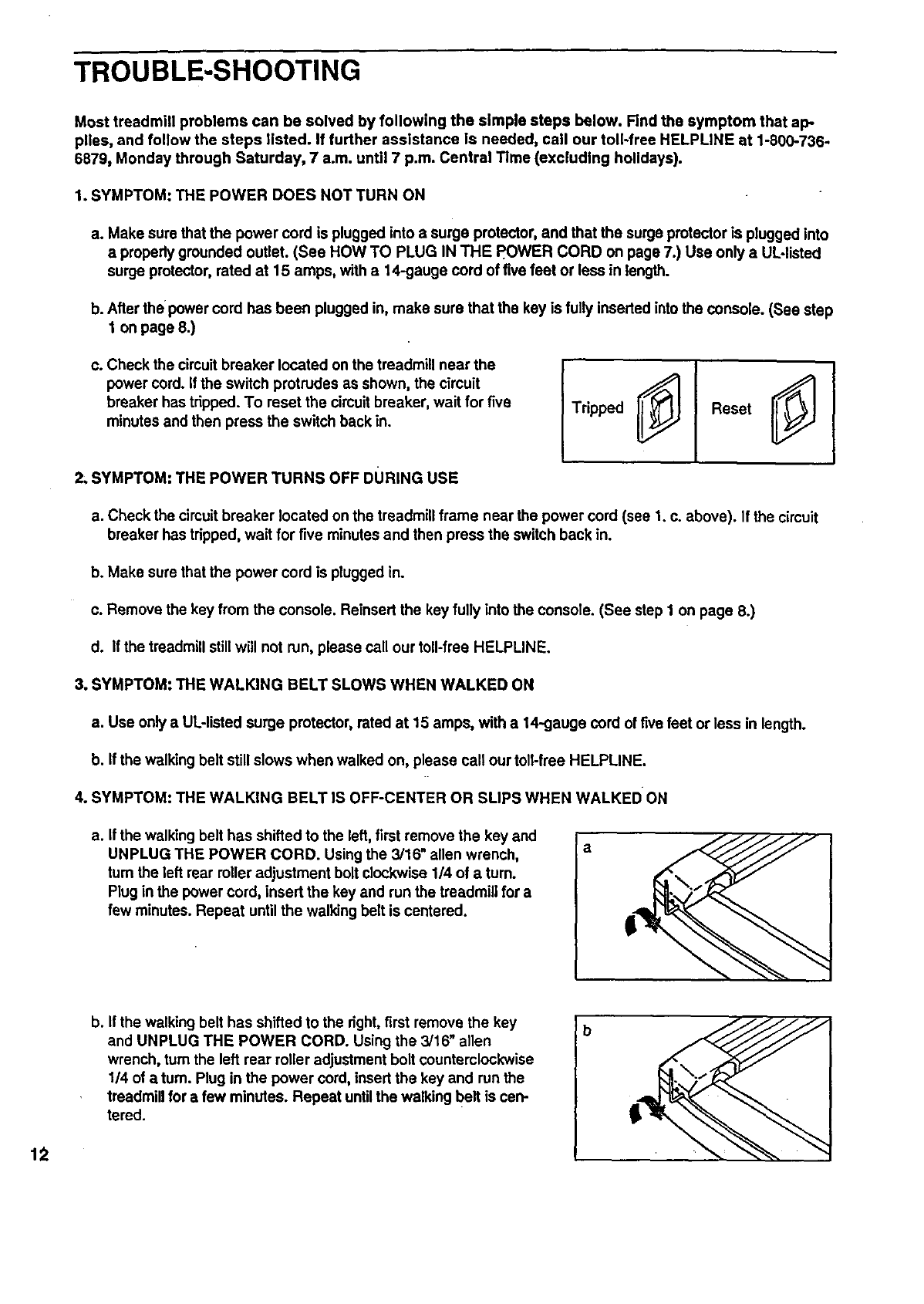 TROUBLE-SHOOTING

Most treadmill problems can be solved by following the simple steps below. Find the symptom that applies, and follow the steps listed. If further assistance is needed, call our toll-free HELPLINE at 1-800-736-6879, Monday through Saturday, 7 a.m. until 7 p.m. Central Time (excluding holidays).

1. SYMPTOM: THE POWER DOES NOT TURN ON

a. Make sure that the power cord is plugged into a surge protector, and that the surge protector is plugged into a properly grounded outlet. (See HOW TO PLUG IN THE POWER CORD on page 7.) Use only a UL-listed surge protector, rated at 15 amps, with a 14-gauge cord of five feet or less in length.

b. After the power cord has been plugged in, make sure that the key is fully inserted into the console. (See step 1 on page 8.)

c. Check the circuit breaker located on the treadmill near the power cord. If the switch protrudes as shown, the circuit breaker has tripped. To reset the circuit breaker, wait for five minutes and then press the switch back in.

Tripped

Reset

2. SYMPTOM: THE POWER TURNS OFF DURING USE

a. Check the circuit breaker located on the treadmill frame near the power cord (see 1. c. above). If the circuit breaker has tripped, wait for five minutes and then press the switch back in.

b. Make sure that the power cord is plugged in.

c. Remove the key from the console. Reinsert the key fully into the console. (See step 1 on page 8.)

d. If the treadmill still will not run, please call our toll-free HELPLINE.

3. SYMPTOM: THE WALKING BELT SLOWS WHEN WALKED ON

a. Use only a UL-listed surge protector, rated at 15 amps, with a 14-gauge cord of five feet or less in length.

b. If the walking belt still slows when walked on, please call our toll-free HELPLINE.

4. SYMPTOM: THE WALKING BELT IS OFF-CENTER OR SLIPS WHEN WALKED ON

a. If the walking belt has shifted to the left, first remove the key and UNPLUG THE POWER CORD. Using the 3/16" allen wrench, turn the left rear roller adjustment bolt clockwise 1/4 of a turn. Plug in the power cord, insert the key and run the treadmill for a few minutes. Repeat until the walking belt is centered.

a

b. If the walking belt has shifted to the right, first remove the key and UNPLUG THE POWER CORD. Using the 3/16" allen wrench, turn the left rear roller adjustment bolt counterclockwise 1/4 of a turn. Plug in the power cord, insert the key and run the treadmill for a few minutes. Repeat until the walking belt is centered.

b

12